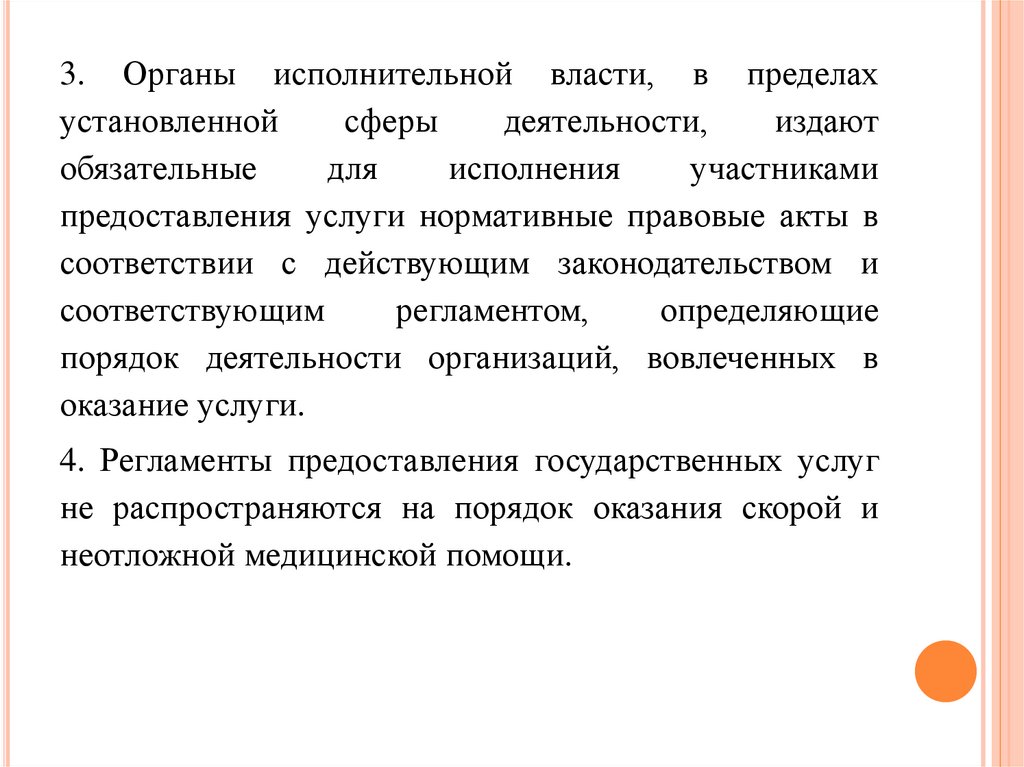 3. Органы исполнительной власти, в пределах установленной сферы деятельности, издают обязательные для исполнения участниками предоставления услуги нормативные правовые акты в соответствии с действующим законодательством и соответствующим регламентом, определяющие порядок деятельности организаций, вовлеченных в оказание услуги.

4. Регламенты предоставления государственных услуг не распространяются на порядок оказания скорой и неотложной медицинской помощи.